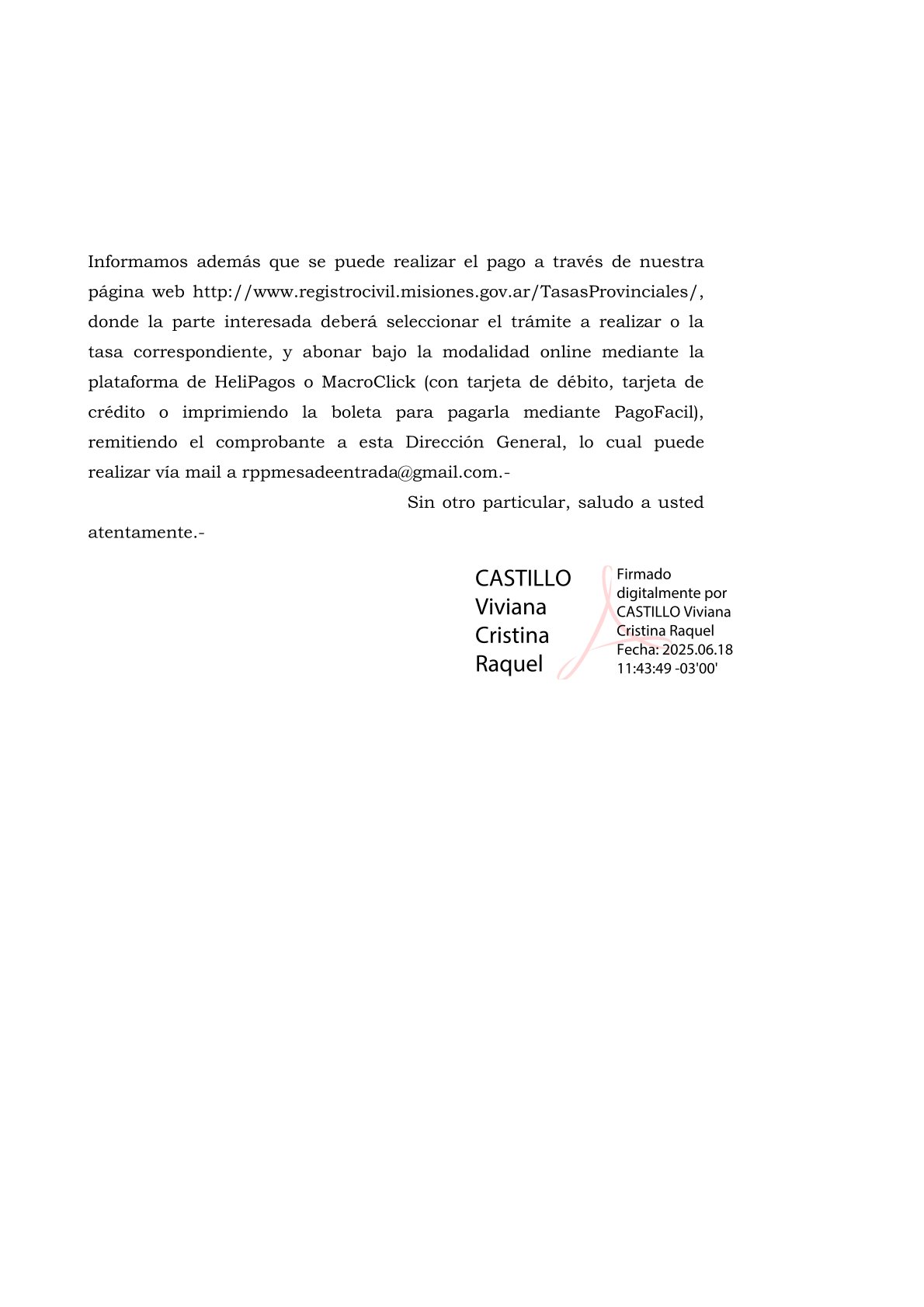 Informamos además que se puede realizar el pago a través de nuestra página web http://www.registrocivil.misiones.gov.ar/TasasProvinciales/, donde la parte interesada deberá seleccionar el trámite a realizar o la tasa correspondiente, y abonar bajo la modalidad online mediante la plataforma de HeliPagos o MacroClick (con tarjeta de débito, tarjeta de crédito o imprimiendo la boleta para pagarla mediante PagoFacil), remitiendo el comprobante a esta Dirección General, lo cual puede realizar vía mail a rppmesadeentrada@gmail.com.-

Sin otro particular, saludo a usted atentamente.-

CASTILLO Viviana Cristina Raquel

Firmado digitalmente por CASTILLO Viviana Cristina Raquel
Fecha: 2025.06.18 11:43:49 -03'00'